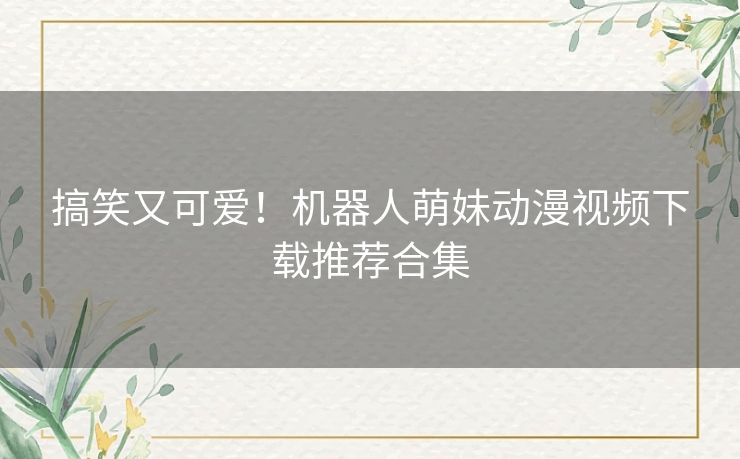 搞笑又可爱！机器人萌妹动漫视频下载推荐合集